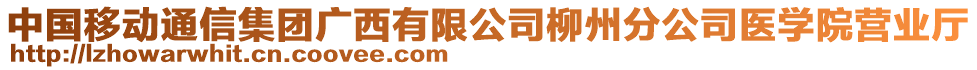 中国移动通信集团广西有限公司柳州分公司医学院营业厅
http://lzhowarwhit.cn.coovee.com